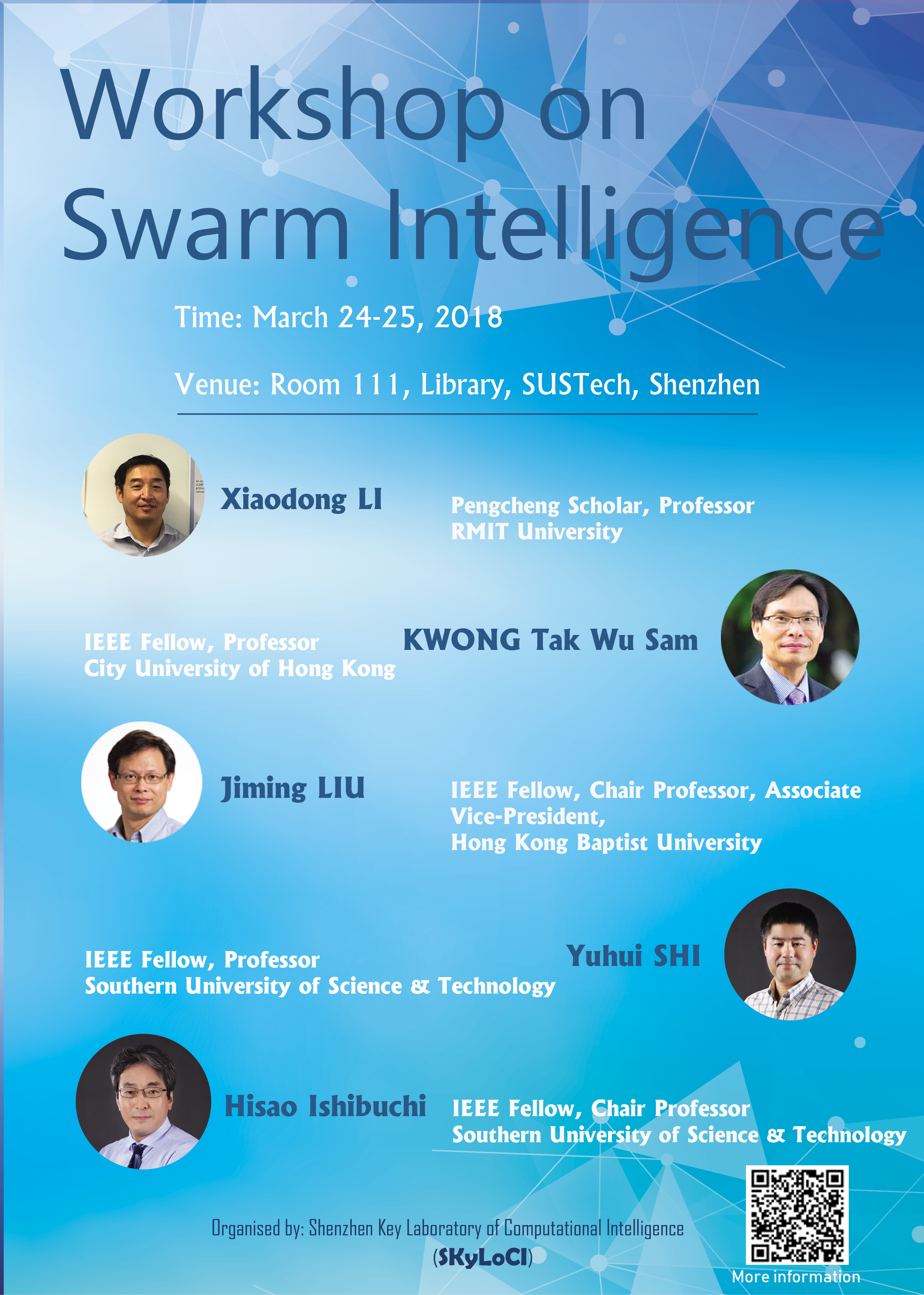 Workshop on Swarm Intelligence

Time: March 24-25, 2018

Venue: Room 111, Library, SUSTech, Shenzhen

Xiaodong LI

Pengcheng Scholar, Professor
RMIT University

IEEE Fellow, Professor
City University of Hong Kong

KWONG Tak Wu Sam

Jiming LIU

IEEE Fellow, Chair Professor, Associate Vice-President,
Hong Kong Baptist University

IEEE Fellow, Professor
Southern University of Science & Technology

Yuhui SHI

Hisao Ishibuchi

IEEE Fellow, Chair Professor
Southern University of Science & Technology

Organised by: Shenzhen Key Laboratory of Computational Intelligence
(SKyLoCI)

More information